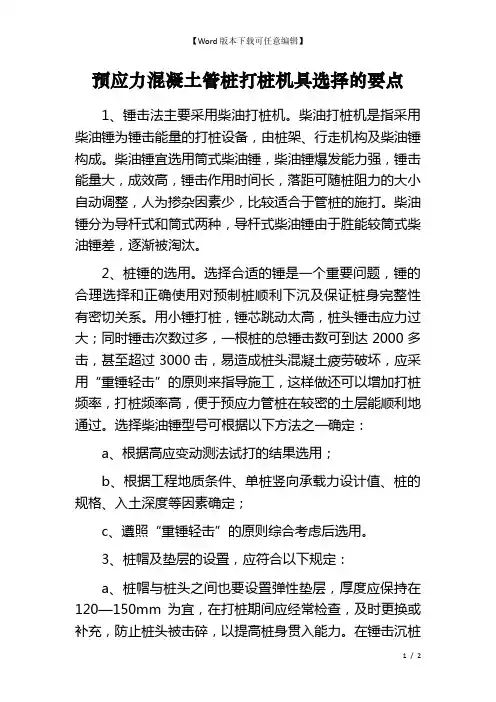 【Word版本下载可任意编辑】

预应力混凝土管桩打桩机具选择的要点

1、锤击法主要采用柴油打桩机。柴油打桩机是指采用柴油锤为锤击能量的打桩设备，由桩架、行走机构及柴油锤构成。柴油锤宜选用筒式柴油锤，柴油锤爆发能力强，锤击能量大，成效高，锤击作用时间长，落距可随桩阻力的大小自动调整，人为掺杂因素少，比较适合于管桩的施打。柴油锤分为导杆式和筒式两种，导杆式柴油锤由于胜能较筒式柴油锤差，逐渐被淘汰。

2、桩锤的选用。选择合适的锤是一个重要问题，锤的合理选择和正确使用对预制桩顺利下沉及保证桩身完整性有密切关系。用小锤打桩，锤芯跳动太高，桩头锤击应力过大；同时锤击次数过多，一根桩的总锤击数可到达 2000 多击，甚至超过 3000 击，易造成桩头混凝土疲劳破坏，应采用“重锤轻击”的原则来指导施工，这样做还可以增加打桩频率，打桩频率高，便于预应力管桩在较密的土层能顺利地通过。选择柴油锤型号可根据以下方法之一确定：

a、根据高应变动测法试打的结果选用；

b、根据工程地质条件、单桩竖向承载力设计值、桩的规格、入土深度等因素确定；

c、遵照“重锤轻击”的原则综合考虑后选用。

3、桩帽及垫层的设置，应符合以下规定：

a、桩帽与桩头之间也要设置弹性垫层，厚度应保持在 120—150mm 为宜，在打桩期间应经常检查，及时更换或补充，防止桩头被击碎，以提高桩身贯入能力。在锤击沉桩

1 / 2